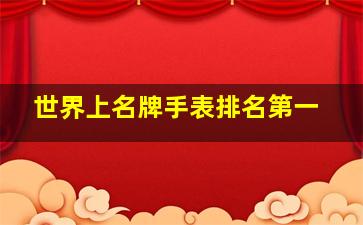 世界上名牌手表排名第一